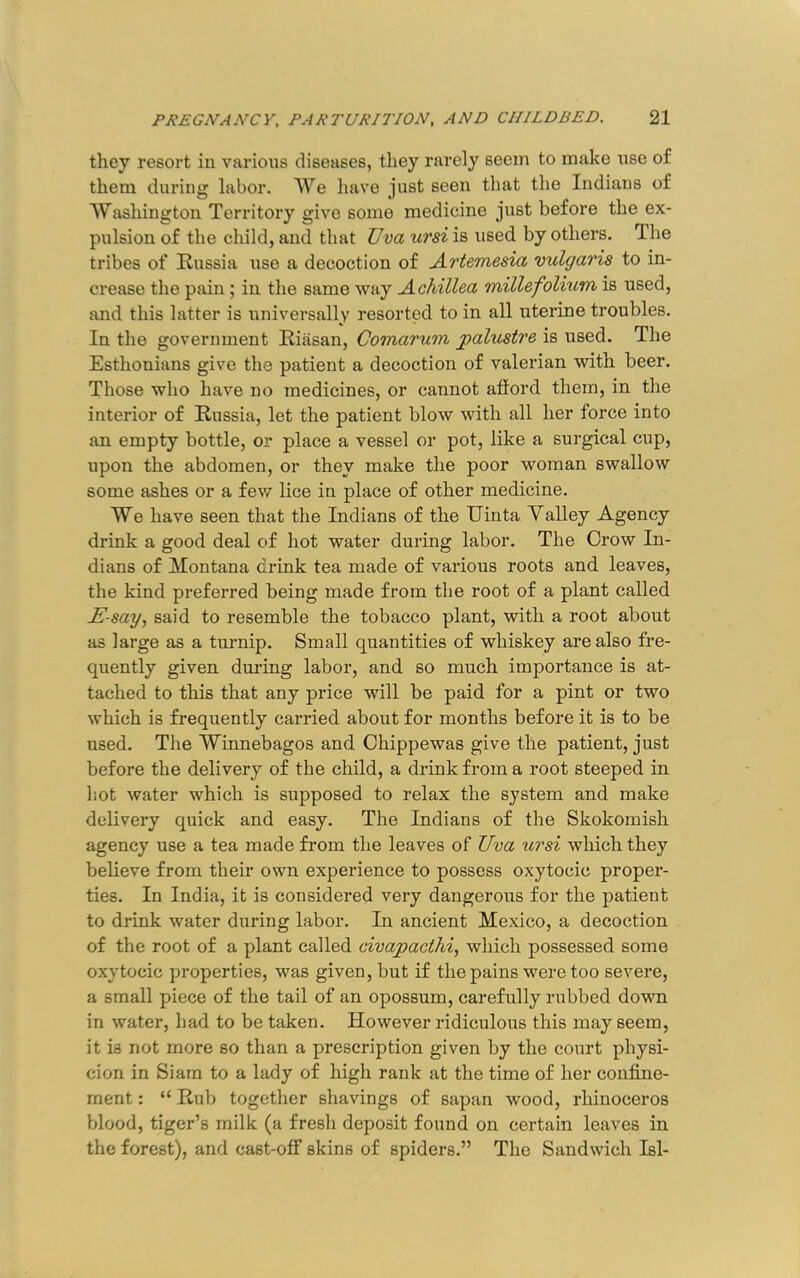 PREGNANCY, PARTURITION, AND CHILDBED. 21

they resort in various diseases, they rarely seem to make use of them during labor. We have just seen that the Indians of Washington Territory give some medicine just before the expulsion of the child, and that Uva ursi is used by others. The tribes of Russia use a decoction of Artemesia vulgaris to increase the pain; in the same way Achillea millefolium is used, and this latter is universally resorted to in all uterine troubles. In the government Riäsan, Comarum palustre is used. The Esthonians give the patient a decoction of valerian with beer. Those who have no medicines, or cannot afford them, in the interior of Russia, let the patient blow with all her force into an empty bottle, or place a vessel or pot, like a surgical cup, upon the abdomen, or they make the poor woman swallow some ashes or a few lice in place of other medicine.

We have seen that the Indians of the Uinta Valley Agency drink a good deal of hot water during labor. The Crow Indians of Montana drink tea made of various roots and leaves, the kind preferred being made from the root of a plant called E-say, said to resemble the tobacco plant, with a root about as large as a turnip. Small quantities of whiskey are also frequently given during labor, and so much importance is attached to this that any price will be paid for a pint or two which is frequently carried about for months before it is to be used. The Winnebagos and Chippewas give the patient, just before the delivery of the child, a drink from a root steeped in hot water which is supposed to relax the system and make delivery quick and easy. The Indians of the Skokomish agency use a tea made from the leaves of Uva ursi which they believe from their own experience to possess oxytocic properties. In India, it is considered very dangerous for the patient to drink water during labor. In ancient Mexico, a decoction of the root of a plant called civapacthi, which possessed some oxytocic properties, was given, but if the pains were too severe, a small piece of the tail of an opossum, carefully rubbed down in water, had to be taken. However ridiculous this may seem, it is not more so than a prescription given by the court physicion in Siam to a lady of high rank at the time of her confinement: "Rub together shavings of sapan wood, rhinoceros blood, tiger's milk (a fresh deposit found on certain leaves in the forest), and cast-off skins of spiders." The Sandwich Isl-